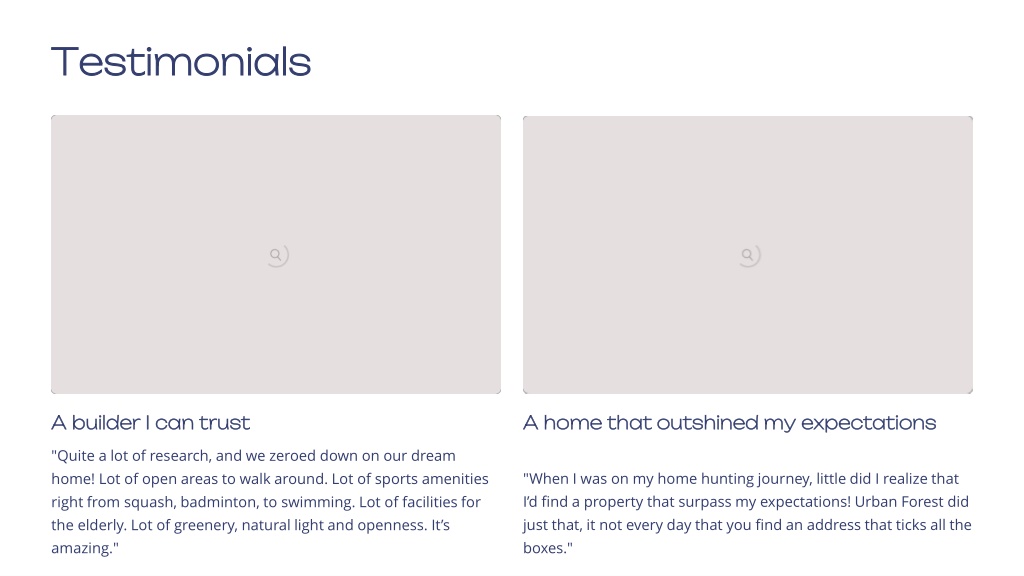 Testimonials

A builder I can trust

"Quite a lot of research, and we zeroed down on our dream home! Lot of open areas to walk around. Lot of sports amenities right from squash, badminton, to swimming. Lot of facilities for the elderly. Lot of greenery, natural light and openness. It's amazing."

A home that outshined my expectations

"When I was on my home hunting journey, little did I realize that I'd find a property that surpass my expectations! Urban Forest did just that, it not every day that you find an address that ticks all the boxes."